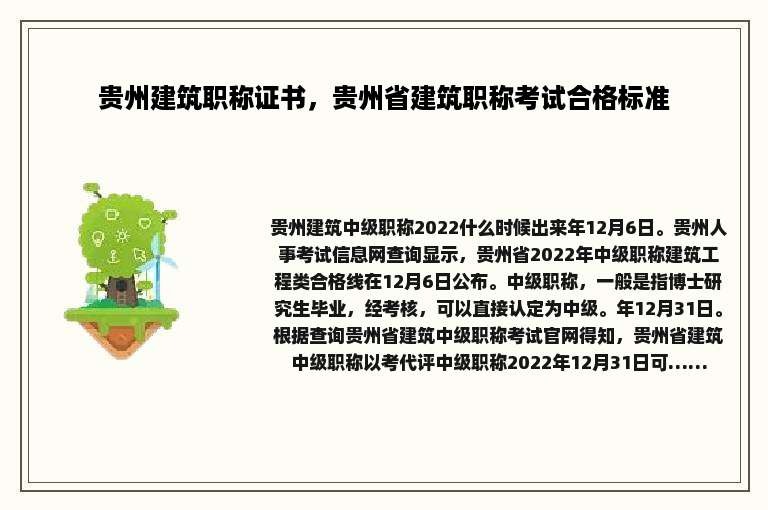 贵州建筑职称证书，贵州省建筑职称考试合格标准

贵州建筑中级职称2022什么时候出来年12月6日。贵州人事考试信息网查询显示，贵州省2022年中级职称建筑工程类合格线在12月6日公布。中级职称，一般是指博士研究生毕业，经考核，可以直接认定为中级。年12月31日。根据查询贵州省建筑中级职称考试官网得知，贵州省建筑中级职称以考代评中级职称2022年12月31日可......